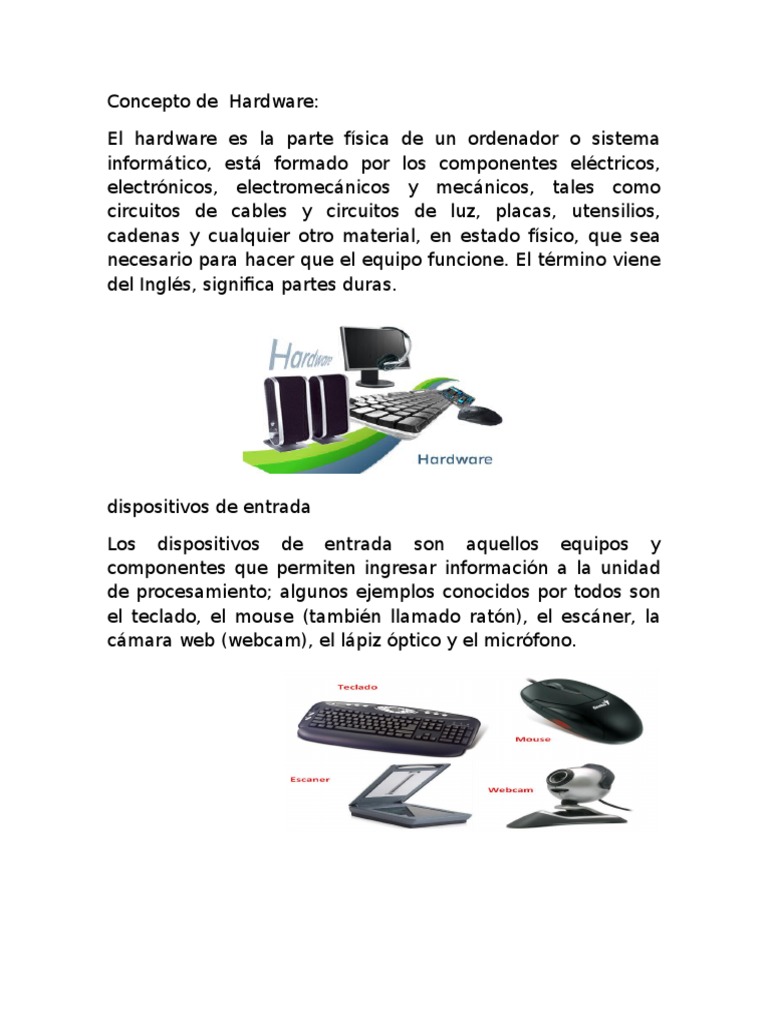 Concepto de Hardware:

El hardware es la parte física de un ordenador o sistema informático, está formado por los componentes eléctricos, electrónicos, electromecánicos y mecánicos, tales como circuitos de cables y circuitos de luz, placas, utensilios, cadenas y cualquier otro material, en estado físico, que sea necesario para hacer que el equipo funcione. El término viene del Inglés, significa partes duras.

Hardware

Hardware

dispositivos de entrada

Los dispositivos de entrada son aquellos equipos y componentes que permiten ingresar información a la unidad de procesamiento; algunos ejemplos conocidos por todos son el teclado, el mouse (también llamado ratón), el escáner, la cámara web (webcam), el lápiz óptico y el micrófono.

Teclado

Mouse

Escaner

Webcam